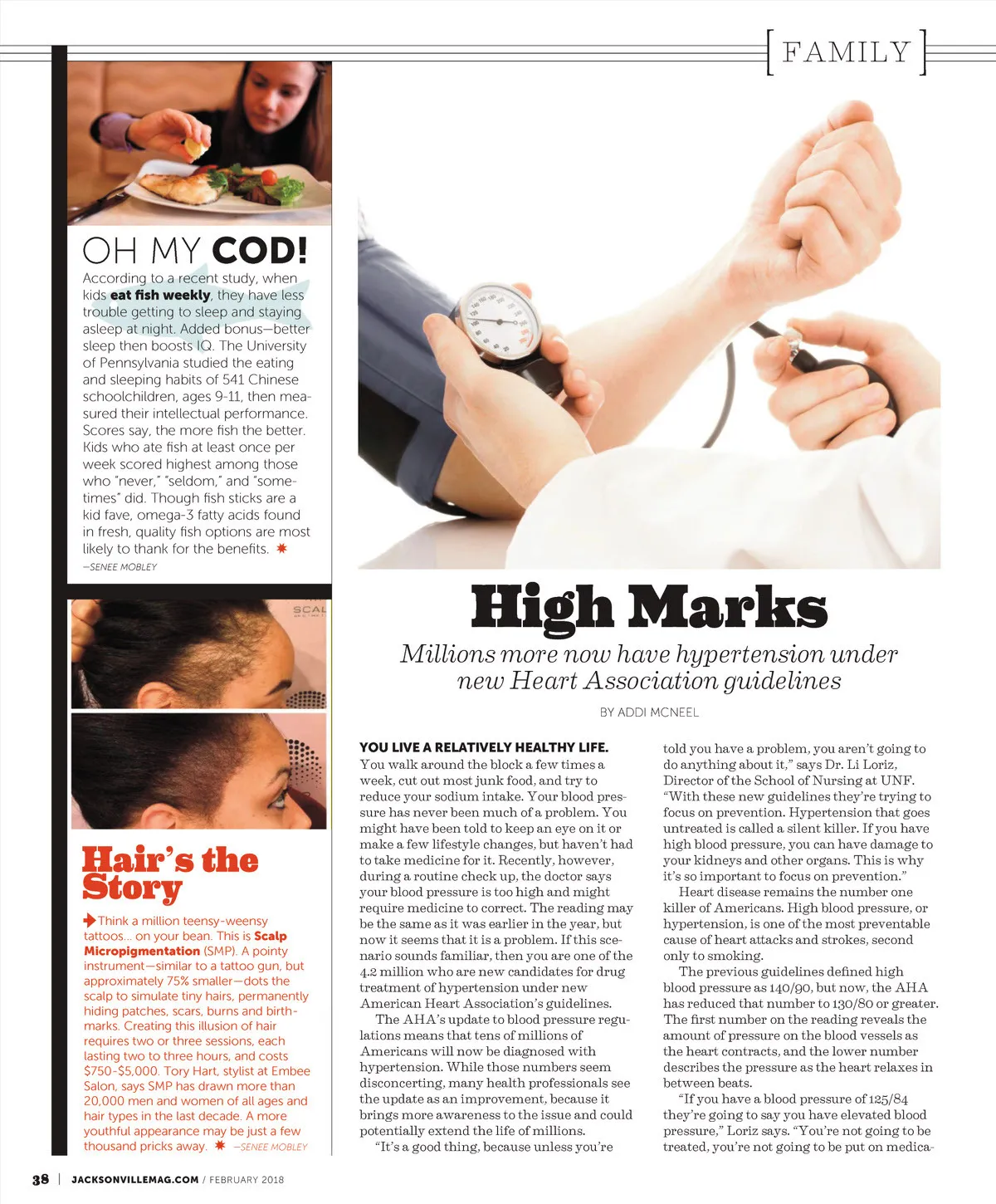 [ FAMILY ]

OH MY COD!

According to a recent study, when kids eat fish weekly, they have less trouble getting to sleep and staying asleep at night. Added bonus—better sleep then boosts IQ. The University of Pennsylvania studied the eating and sleeping habits of 541 Chinese schoolchildren, ages 9-11, then measured their intellectual performance. Scores say, the more fish the better. Kids who ate fish at least once per week scored highest among those who "never," "seldom," and "sometimes" did. Though fish sticks are a kid fave, omega-3 fatty acids found in fresh, quality fish options are most likely to thank for the benefits.

—SENEE MOBLEY

SCAL

Hair's the Story

Think a million teensy-weensy tattoos... on your bean. This is Scalp Micropigmentation (SMP). A pointy instrument—similar to a tattoo gun, but approximately 75% smaller—dots the scalp to simulate tiny hairs, permanently hiding patches, scars, burns and birthmarks. Creating this illusion of hair requires two or three sessions, each lasting two to three hours, and costs $750-$5,000. Tory Hart, stylist at Embee Salon, says SMP has drawn more than 20,000 men and women of all ages and hair types in the last decade. A more youthful appearance may be just a few thousand pricks away. —SENEE MOBLEY

High Marks

Millions more now have hypertension under new Heart Association guidelines

BY ADDI MCNEEL

YOU LIVE A RELATIVELY HEALTHY LIFE. You walk around the block a few times a week, cut out most junk food, and try to reduce your sodium intake. Your blood pressure has never been much of a problem. You might have been told to keep an eye on it or make a few lifestyle changes, but haven't had to take medicine for it. Recently, however, during a routine check up, the doctor says your blood pressure is too high and might require medicine to correct. The reading may be the same as it was earlier in the year, but now it seems that it is a problem. If this scenario sounds familiar, then you are one of the 4.2 million who are new candidates for drug treatment of hypertension under new American Heart Association's guidelines.

The AHA's update to blood pressure regulations means that tens of millions of Americans will now be diagnosed with hypertension. While those numbers seem disconcerting, many health professionals see the update as an improvement, because it brings more awareness to the issue and could potentially extend the life of millions.

"It's a good thing, because unless you're told you have a problem, you aren't going to do anything about it," says Dr. Li Loriz, Director of the School of Nursing at UNF. "With these new guidelines they're trying to focus on prevention. Hypertension that goes untreated is called a silent killer. If you have high blood pressure, you can have damage to your kidneys and other organs. This is why it's so important to focus on prevention."

Heart disease remains the number one killer of Americans. High blood pressure, or hypertension, is one of the most preventable cause of heart attacks and strokes, second only to smoking.

The previous guidelines defined high blood pressure as 140/90, but now, the AHA has reduced that number to 130/80 or greater. The first number on the reading reveals the amount of pressure on the blood vessels as the heart contracts, and the lower number describes the pressure as the heart relaxes in between beats.

"If you have a blood pressure of 125/84 they're going to say you have elevated blood pressure," Loriz says. "You're not going to be treated, you're not going to be put on medica-

38 | JACKSONVILLEMAG.COM / FEBRUARY 2018